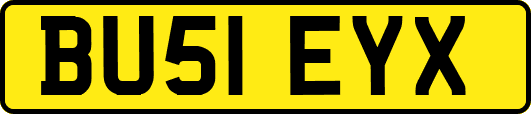 BU51 EYX